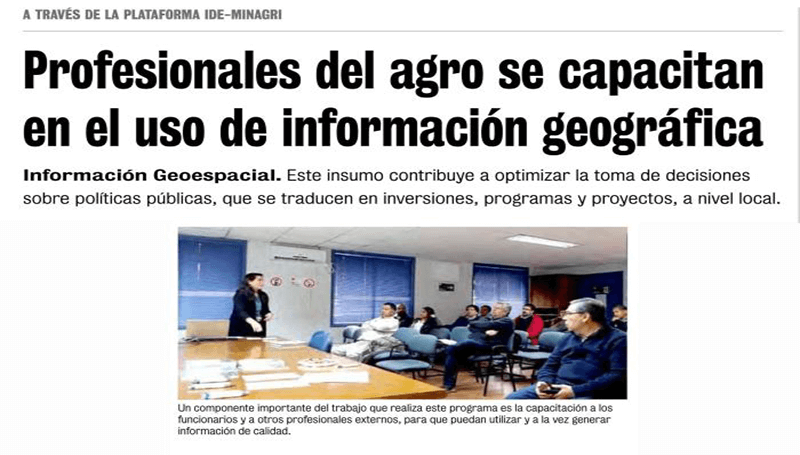 A TRAVÉS DE LA PLATAFORMA IDE-MINAGRI

Profesionales del agro se capacitan en el uso de información geográfica

Información Geoespacial. Este insumo contribuye a optimizar la toma de decisiones sobre políticas públicas, que se traducen en inversiones, programas y proyectos, a nivel local.

Un componente importante del trabajo que realiza este programa es la capacitación a los funcionarios y a otros profesionales externos, para que puedan utilizar y a la vez generar información de calidad.